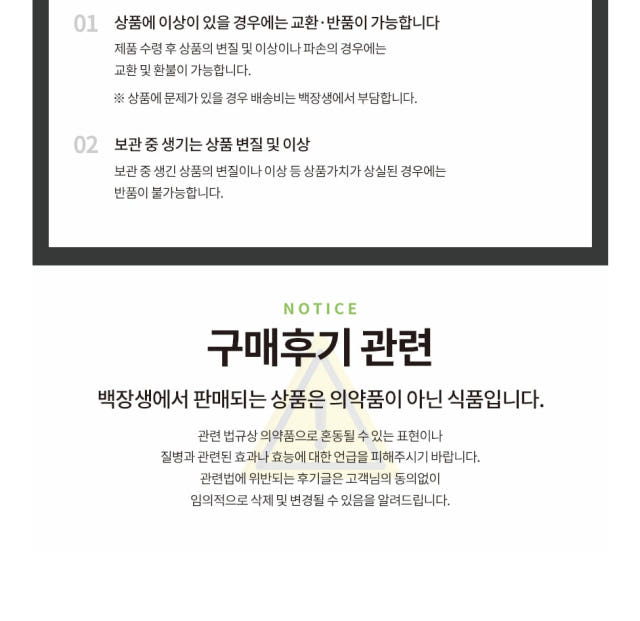 01 상품에 이상이 있을 경우에는 교환·반품이 가능합니다

제품 수령 후 상품의 변질 및 이상이나 파손의 경우에는 교환 및 환불이 가능합니다.

※ 상품에 문제가 있을 경우 배송비는 백장생에서 부담합니다.

02 보관 중 생기는 상품 변질 및 이상

보관 중 생긴 상품의 변질이나 이상 등 상품가치가 상실된 경우에는 반품이 불가능합니다.

NOTICE

구매후기 관련

백장생에서 판매되는 상품은 의약품이 아닌 식품입니다.

관련 법규상 의약품으로 혼동될 수 있는 표현이나
질병과 관련된 효과나 효능에 대한 언급을 피해주시기 바랍니다.
관련법에 위반되는 후기글은 고객님의 동의없이
임의적으로 삭제 및 변경될 수 있음을 알려드립니다.